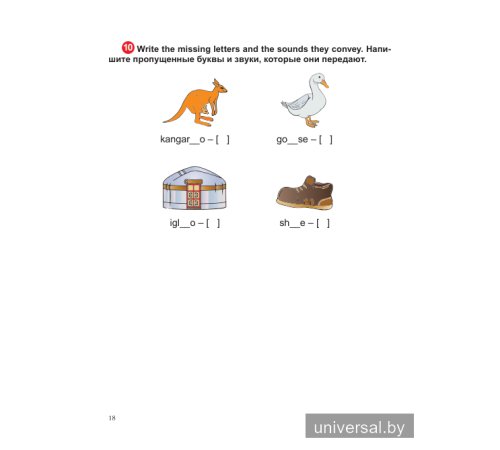 10 Write the missing letters and the sounds they convey. Напишите пропущенные буквы и звуки, которые они передают.

kangar__o – [ ]

go__se – [ ]

igl__o – [ ]

sh__e – [ ]

18

universal.by